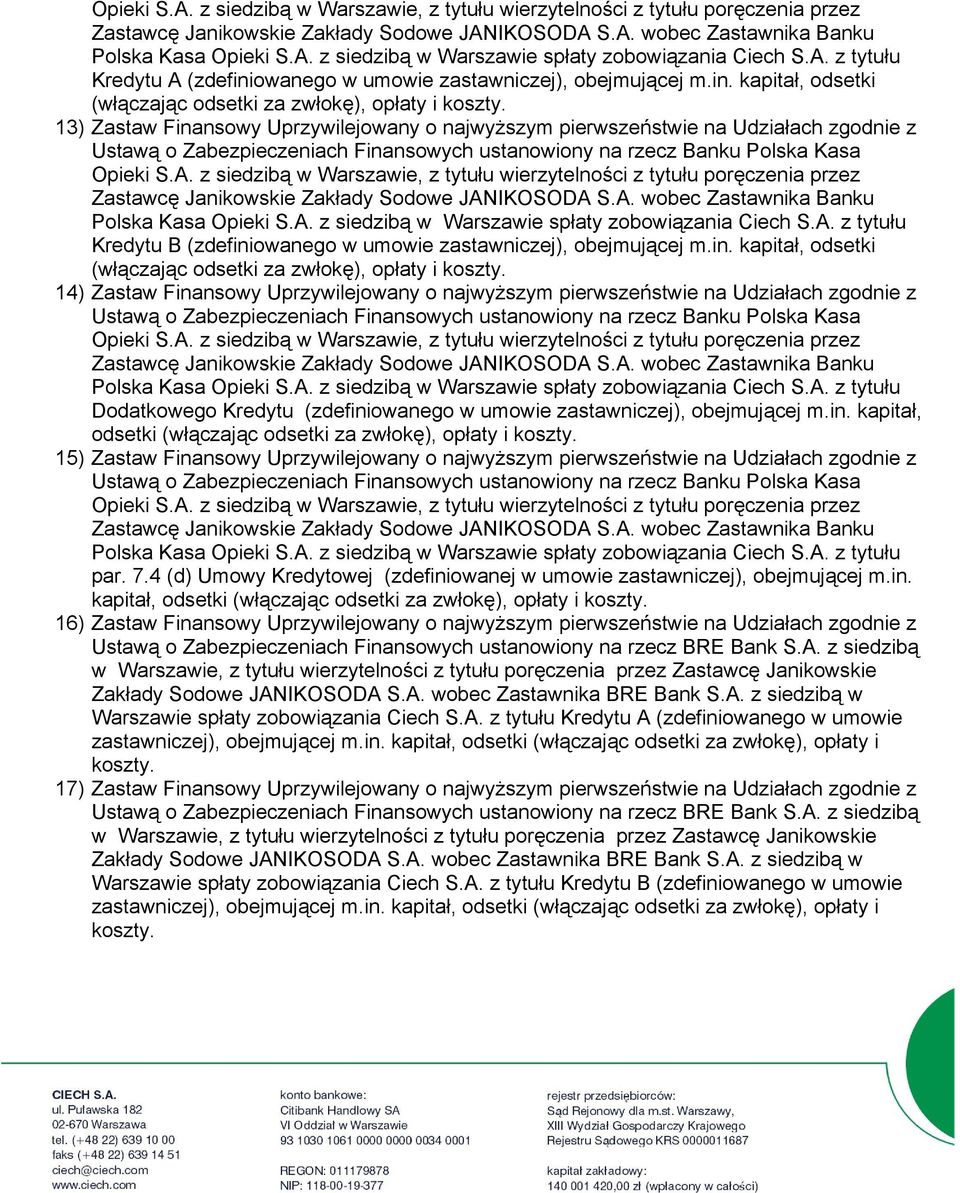 Opieki S.A. z siedzibą w Warszawie, z tytułu wierzytelności z tytułu poręczenia przez Zastawcę Janikowskie Zakłady Sodowe JANIKOSODA S.A. wobec Zastawnika Banku Polska Kasa Opieki S.A. z siedzibą w Warszawie spłaty zobowiązania Ciech S.A. z tytułu Kredytu A (zdefiniowanego w umowie zastawniczej), obejmującej m.in. kapitał, odsetki (włączając odsetki za zwłokę), opłaty i koszty.

13) Zastaw Finansowy Uprzywilejowany o najwyższym pierwszeństwie na Udziałach zgodnie z Ustawą o Zabezpieczeniach Finansowych ustanowiony na rzecz Banku Polska Kasa Opieki S.A. z siedzibą w Warszawie, z tytułu wierzytelności z tytułu poręczenia przez Zastawcę Janikowskie Zakłady Sodowe JANIKOSODA S.A. wobec Zastawnika Banku Polska Kasa Opieki S.A. z siedzibą w Warszawie spłaty zobowiązania Ciech S.A. z tytułu Kredytu B (zdefiniowanego w umowie zastawniczej), obejmującej m.in. kapitał, odsetki (włączając odsetki za zwłokę), opłaty i koszty.

14) Zastaw Finansowy Uprzywilejowany o najwyższym pierwszeństwie na Udziałach zgodnie z Ustawą o Zabezpieczeniach Finansowych ustanowiony na rzecz Banku Polska Kasa Opieki S.A. z siedzibą w Warszawie, z tytułu wierzytelności z tytułu poręczenia przez Zastawcę Janikowskie Zakłady Sodowe JANIKOSODA S.A. wobec Zastawnika Banku Polska Kasa Opieki S.A. z siedzibą w Warszawie spłaty zobowiązania Ciech S.A. z tytułu Dodatkowego Kredytu (zdefiniowanego w umowie zastawniczej), obejmującej m.in. kapitał, odsetki (włączając odsetki za zwłokę), opłaty i koszty.

15) Zastaw Finansowy Uprzywilejowany o najwyższym pierwszeństwie na Udziałach zgodnie z Ustawą o Zabezpieczeniach Finansowych ustanowiony na rzecz Banku Polska Kasa Opieki S.A. z siedzibą w Warszawie, z tytułu wierzytelności z tytułu poręczenia przez Zastawcę Janikowskie Zakłady Sodowe JANIKOSODA S.A. wobec Zastawnika Banku Polska Kasa Opieki S.A. z siedzibą w Warszawie spłaty zobowiązania Ciech S.A. z tytułu par. 7.4 (d) Umowy Kredytowej (zdefiniowanej w umowie zastawniczej), obejmującej m.in. kapitał, odsetki (włączając odsetki za zwłokę), opłaty i koszty.

16) Zastaw Finansowy Uprzywilejowany o najwyższym pierwszeństwie na Udziałach zgodnie z Ustawą o Zabezpieczeniach Finansowych ustanowiony na rzecz BRE Bank S.A. z siedzibą w Warszawie, z tytułu wierzytelności z tytułu poręczenia przez Zastawcę Janikowskie Zakłady Sodowe JANIKOSODA S.A. wobec Zastawnika BRE Bank S.A. z siedzibą w Warszawie spłaty zobowiązania Ciech S.A. z tytułu Kredytu A (zdefiniowanego w umowie zastawniczej), obejmującej m.in. kapitał, odsetki (włączając odsetki za zwłokę), opłaty i koszty.

17) Zastaw Finansowy Uprzywilejowany o najwyższym pierwszeństwie na Udziałach zgodnie z Ustawą o Zabezpieczeniach Finansowych ustanowiony na rzecz BRE Bank S.A. z siedzibą w Warszawie, z tytułu wierzytelności z tytułu poręczenia przez Zastawcę Janikowskie Zakłady Sodowe JANIKOSODA S.A. wobec Zastawnika BRE Bank S.A. z siedzibą w Warszawie spłaty zobowiązania Ciech S.A. z tytułu Kredytu B (zdefiniowanego w umowie zastawniczej), obejmującej m.in. kapitał, odsetki (włączając odsetki za zwłokę), opłaty i koszty.

CIECH S.A.
ul. Puławska 182
02-670 Warszawa
tel. (+48 22) 639 10 00
faks (+48 22) 639 14 51
ciech@ciech.com
www.ciech.com

konto bankowe:
Citibank Handlowy SA
VI Oddział w Warszawie
93 1030 1061 0000 0000 0034 0001

REGON: 011179878
NIP: 118-00-19-377

rejestr przedsiębiorców:
Sąd Rejonowy dla m.st. Warszawy,
XIII Wydział Gospodarczy Krajowego
Rejestru Sądowego KRS 0000011687

kapitał zakładowy:
140 001 420,00 zł (wpłacony w całości)